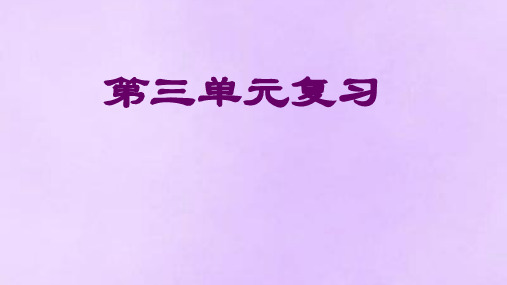 第三单元复习